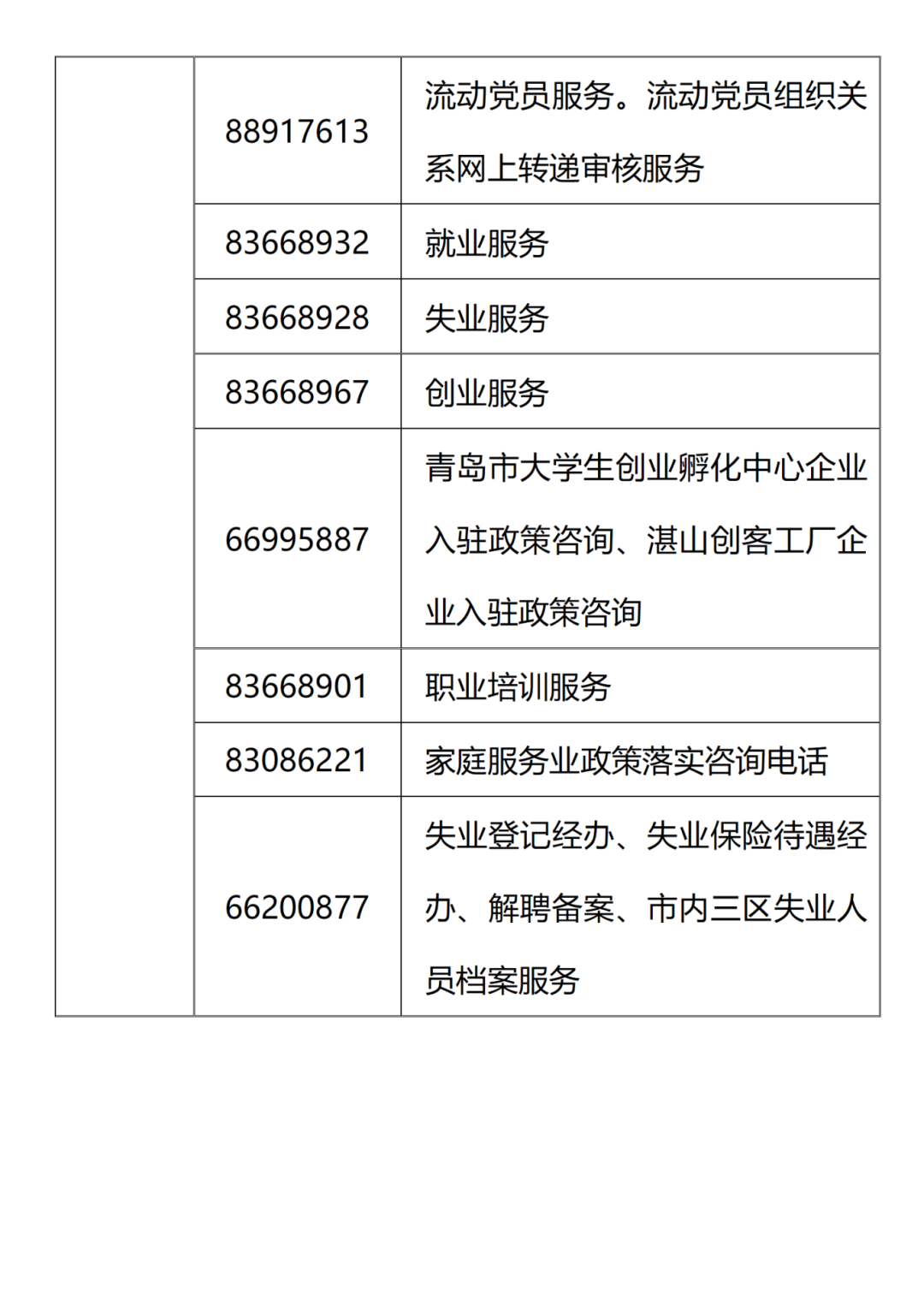 |  | 88917613 | 流动党员服务。流动党员组织关系网上转递审核服务 |
|---|---|---|
|  | 83668932 | 就业服务 |
|  | 83668928 | 失业服务 |
|  | 83668967 | 创业服务 |
|  | 66995887 | 青岛市大学生创业孵化中心企业入驻政策咨询、湛山创客工厂企业入驻政策咨询 |
|  | 83668901 | 职业培训服务 |
|  | 83086221 | 家庭服务业政策落实咨询电话 |
|  | 66200877 | 失业登记经办、失业保险待遇经办、解聘备案、市内三区失业人员档案服务 |